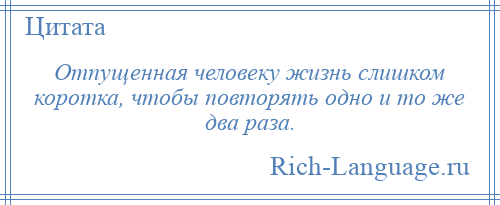 Цитата

Отпущенная человеку жизнь слишком коротка, чтобы повторять одно и то же два раза.

Rich-Language.ru